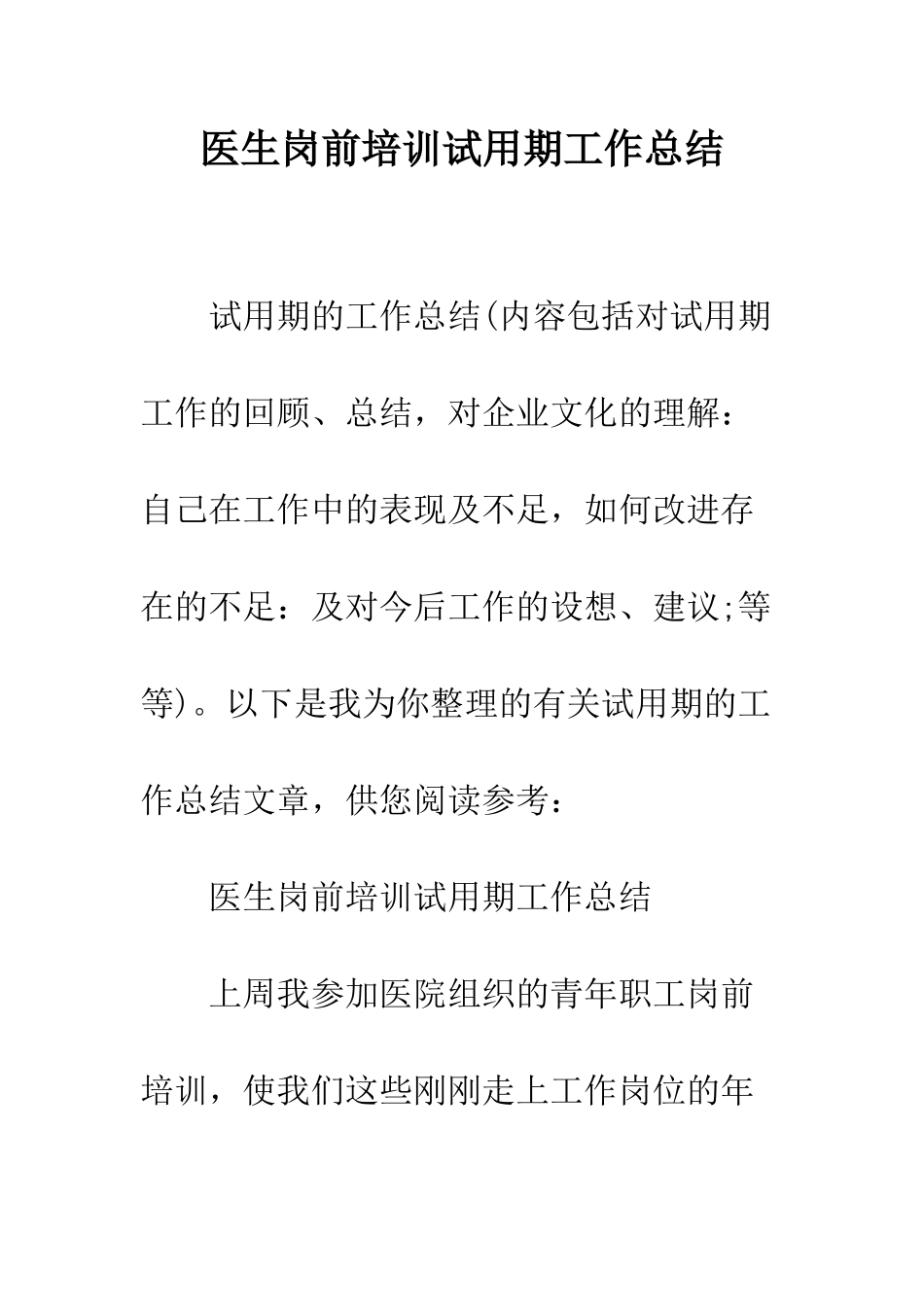 医生岗前培训试用期工作总结

试用期的工作总结(内容包括对试用期工作的回顾、总结，对企业文化的理解：自己在工作中的表现及不足，如何改进存在的不足：及对今后工作的设想、建议;等等)。以下是我为你整理的有关试用期的工作总结文章，供您阅读参考：

医生岗前培训试用期工作总结

上周我参加医院组织的青年职工岗前培训，使我们这些刚刚走上工作岗位的年